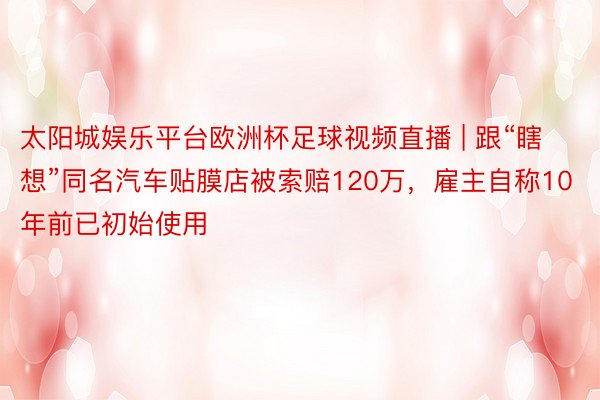 太阳城娱乐平台欧洲杯足球视频直播 | 跟“瞎想”同名汽车贴膜店被索赔120万，雇主自称10年前已初始使用